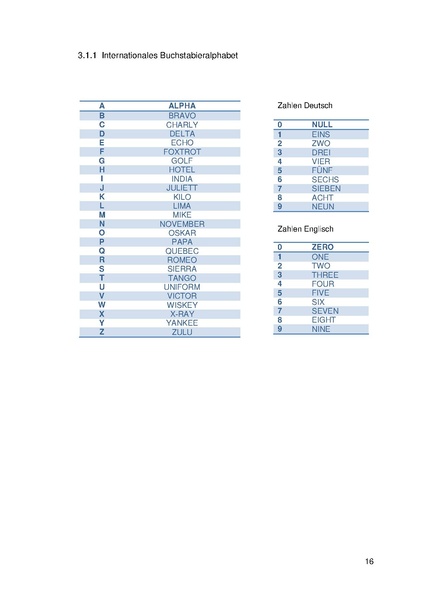 3.1.1 Internationales Buchstabieralphabet

| A | ALPHA |
|---|---|
| B | BRAVO |
| C | CHARLY |
| D | DELTA |
| E | ECHO |
| F | FOXTROT |
| G | GOLF |
| H | HOTEL |
| I | INDIA |
| J | JULIETT |
| K | KILO |
| L | LIMA |
| M | MIKE |
| N | NOVEMBER |
| O | OSKAR |
| P | PAPA |
| Q | QUEBEC |
| R | ROMEO |
| S | SIERRA |
| T | TANGO |
| U | UNIFORM |
| V | VICTOR |
| W | WISKEY |
| X | X-RAY |
| Y | YANKEE |
| Z | ZULU |

Zahlen Deutsch

| 0 | NULL |
|---|---|
| 1 | EINS |
| 2 | ZWO |
| 3 | DREI |
| 4 | VIER |
| 5 | FÜNF |
| 6 | SECHS |
| 7 | SIEBEN |
| 8 | ACHT |
| 9 | NEUN |

Zahlen Englisch

| 0 | ZERO |
|---|---|
| 1 | ONE |
| 2 | TWO |
| 3 | THREE |
| 4 | FOUR |
| 5 | FIVE |
| 6 | SIX |
| 7 | SEVEN |
| 8 | EIGHT |
| 9 | NINE |

16